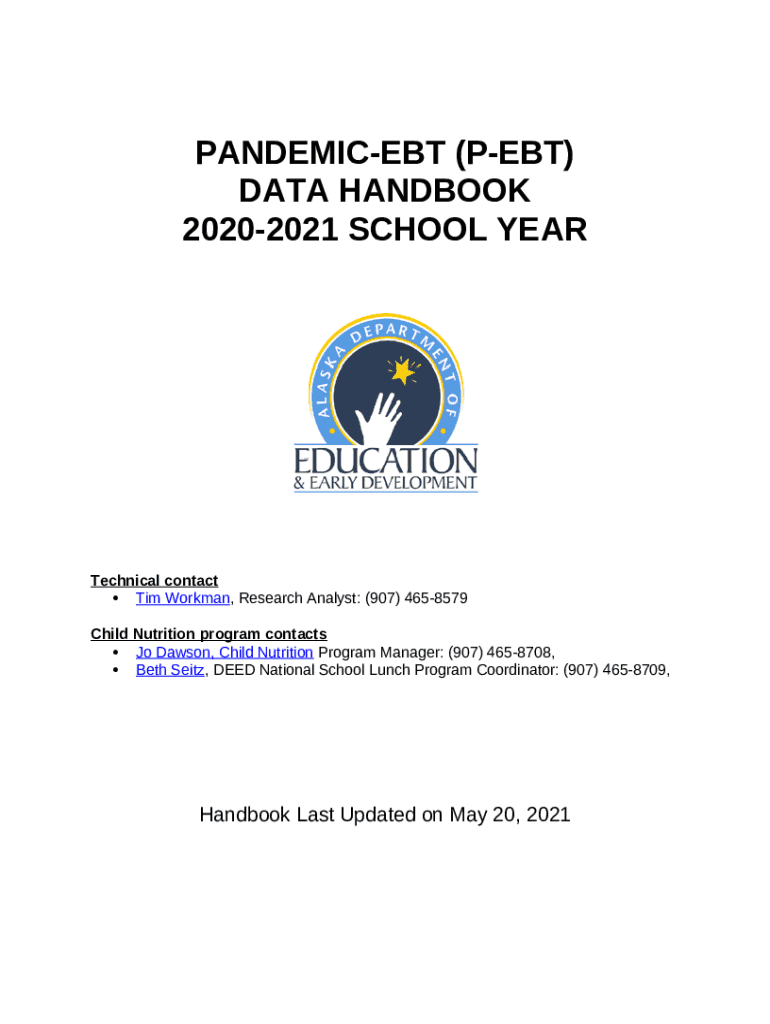 PANDEMIC-EBT (P-EBT)
DATA HANDBOOK
2020-2021 SCHOOL YEAR

ALASKA DEPARTMENT OF
EDUCATION
& EARLY DEVELOPMENT

Technical contact
• Tim Workman, Research Analyst: (907) 465-8579

Child Nutrition program contacts
• Jo Dawson, Child Nutrition Program Manager: (907) 465-8708,
• Beth Seitz, DEED National School Lunch Program Coordinator: (907) 465-8709,

Handbook Last Updated on May 20, 2021